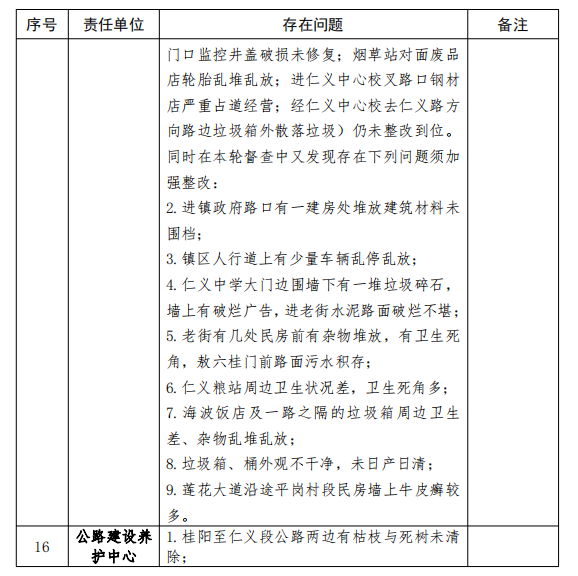 | 序号 | 责任单位 | 存在问题 | 备注 |
|---|---|---|---|
|  |  | 门口监控井盖破损未修复；烟草站对面废品店轮胎乱堆乱放；进仁义中心校叉路口钢材店严重占道经营；经仁义中心校去仁义路方向路边垃圾箱外散落垃圾）仍未整改到位。同时在本轮督查中又发现存在下列问题须加强整改：<br>2. 进镇政府路口有一建房处堆放建筑材料未围档；<br>3. 镇区人行道上有少量车辆乱停乱放；<br>4. 仁义中学大门边围墙下有一堆垃圾碎石，墙上有破烂广告，进老街水泥路面破烂不堪；<br>5. 老街有几处民房前有杂物堆放，有卫生死角，敖六桂门前路面污水积存；<br>6. 仁义粮站周边卫生状况差，卫生死角多；<br>7. 海波饭店及一路之隔的垃圾箱周边卫生差、杂物乱堆乱放；<br>8. 垃圾箱、桶外观不干净，未日产日清；<br>9. 莲花大道沿途平岗村段民房墙上牛皮癣较多。 |  |
| 16 | 公路建设养护中心 | 1. 桂阳至仁义段公路两边有枯枝与死树未清除； |  |